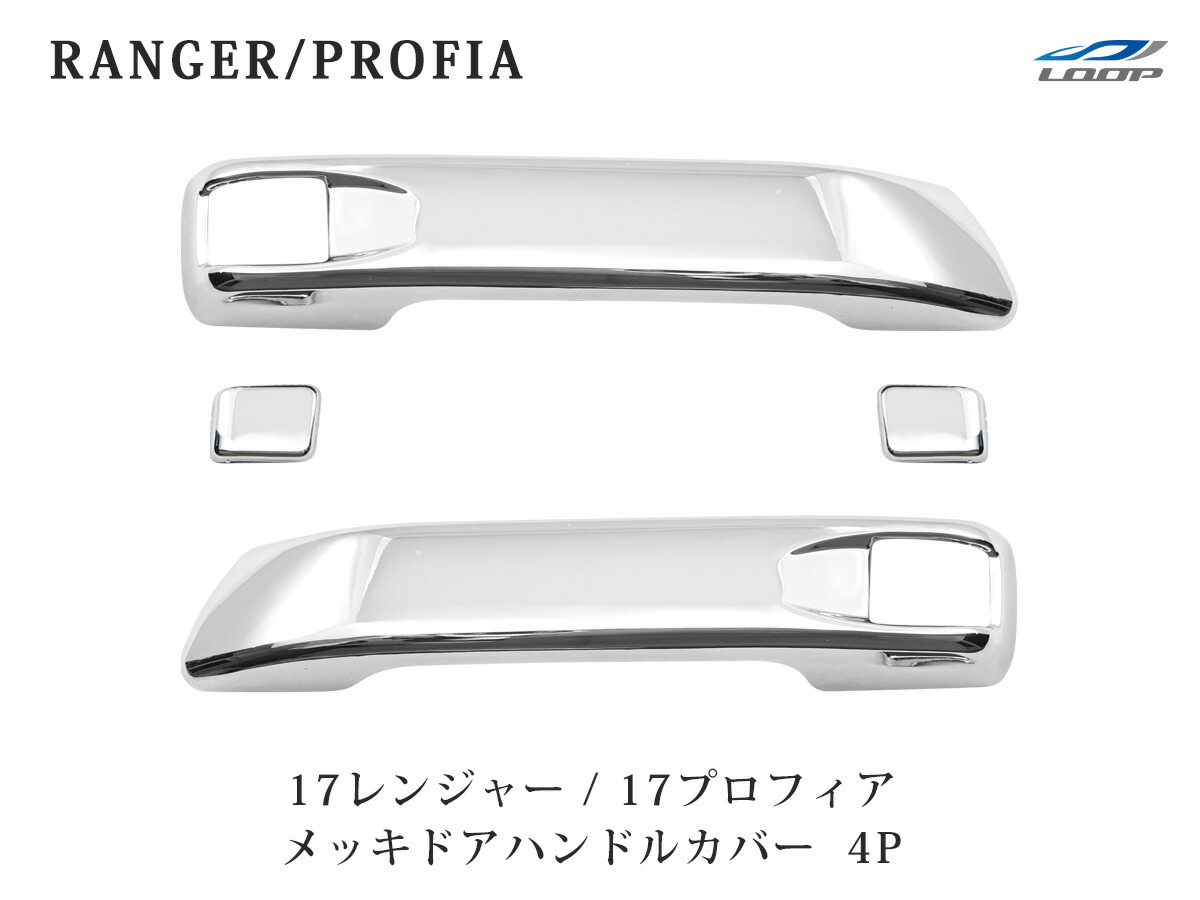 RANGER/PROFIA

LOOP

17レンジャー / 17プロフィア
メッキドアハンドルカバー 4P